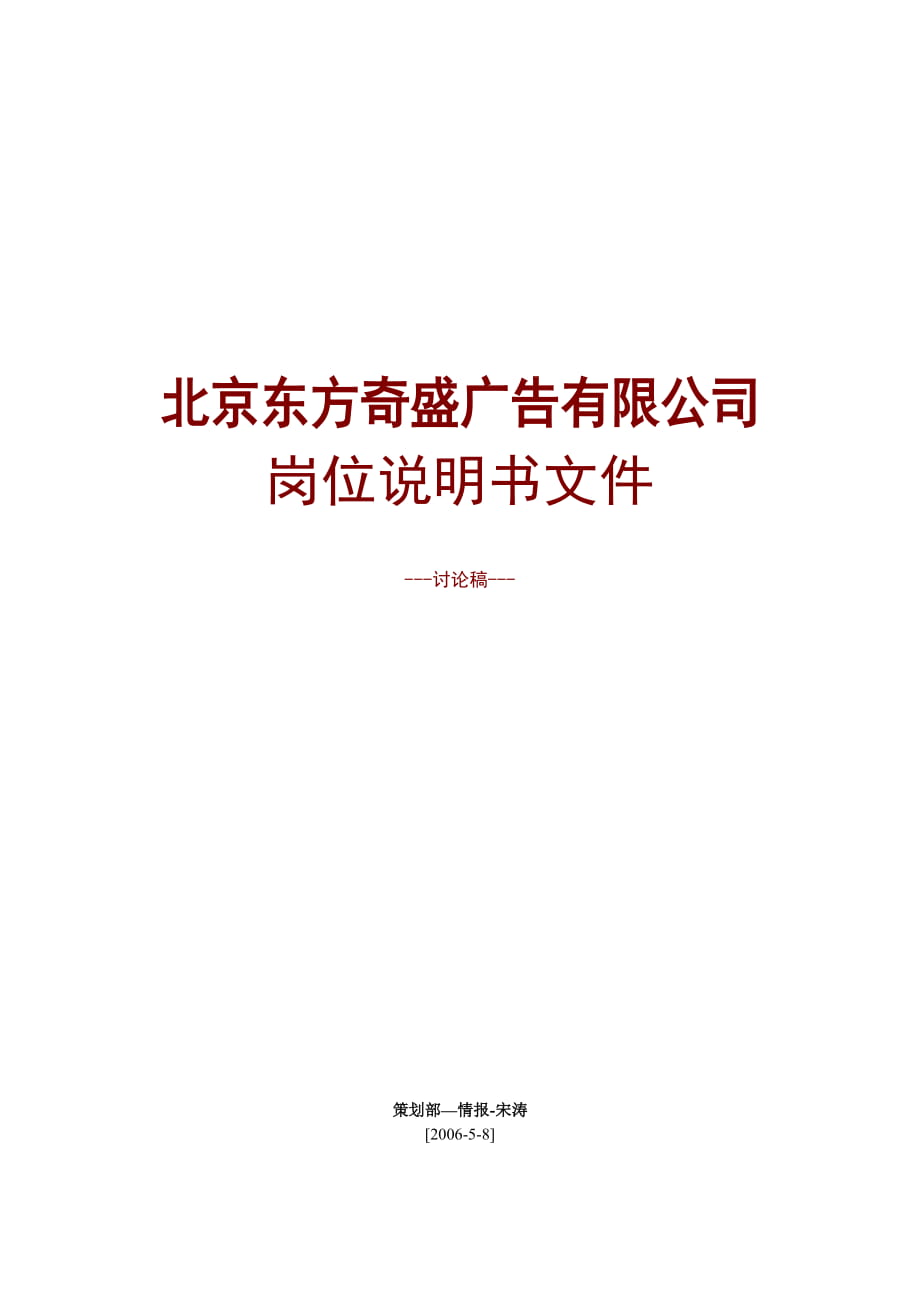 北京东方奇盛广告有限公司
岗位说明书文件

---讨论稿---

策划部—情报-宋涛
[2006-5-8]